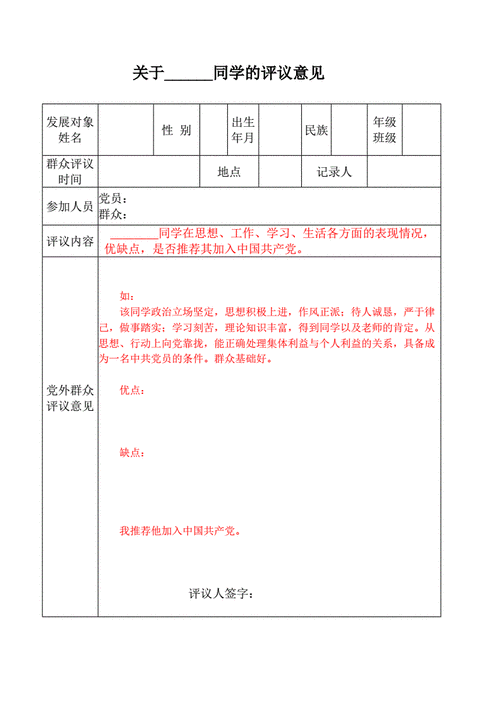 关于______同学的评议意见

| 发展对象姓名 | | 性 别 | | 出生年月 | | 民族 | | 年级班级 | |
|---|---|---|---|---|---|---|---|---|---|
| 群众评议时间 | | | 地点 | | | 记录人 | | | |
| 参加人员 | 党员：<br>群众： | | | | | | | | |
| 评议内容 | ________同学在思想、工作、学习、生活各方面的表现情况，优缺点，是否推荐其加入中国共产党。 | | | | | | | | |
| 党外群众评议意见 | 如：<br>该同学政治立场坚定，思想积极上进，作风正派；待人诚恳，严于律己，做事踏实；学习刻苦，理论知识丰富，得到同学以及老师的肯定。从思想、行动上向党靠拢，能正确处理集体利益与个人利益的关系，具备成为一名中共党员的条件。群众基础好。<br><br>优点：<br><br>缺点：<br><br>我推荐他加入中国共产党。<br><br>评议人签字： | | | | | | | | |